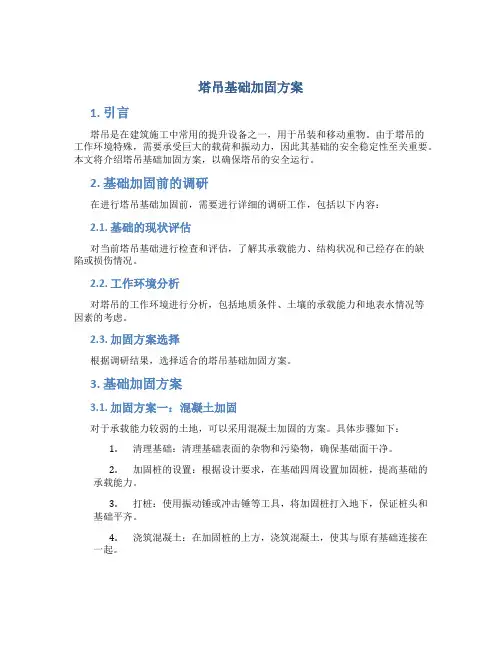 塔吊基础加固方案

1. 引言

塔吊是在建筑施工中常用的提升设备之一，用于吊装和移动重物。由于塔吊的工作环境特殊，需要承受巨大的载荷和振动力，因此其基础的安全稳定性至关重要。本文将介绍塔吊基础加固方案，以确保塔吊的安全运行。

2. 基础加固前的调研

在进行塔吊基础加固前，需要进行详细的调研工作，包括以下内容：

2.1. 基础的现状评估

对当前塔吊基础进行检查和评估，了解其承载能力、结构状况和已经存在的缺陷或损伤情况。

2.2. 工作环境分析

对塔吊的工作环境进行分析，包括地质条件、土壤的承载能力和地表水情况等因素的考虑。

2.3. 加固方案选择

根据调研结果，选择适合的塔吊基础加固方案。

3. 基础加固方案

3.1. 加固方案一：混凝土加固

对于承载能力较弱的土地，可以采用混凝土加固的方案。具体步骤如下：

1. 清理基础：清理基础表面的杂物和污染物，确保基础面干净。

2. 加固桩的设置：根据设计要求，在基础四周设置加固桩，提高基础的承载能力。

3. 打桩：使用振动锤或冲击锤等工具，将加固桩打入地下，保证桩头和基础平齐。

4. 浇筑混凝土：在加固桩的上方，浇筑混凝土，使其与原有基础连接在一起。